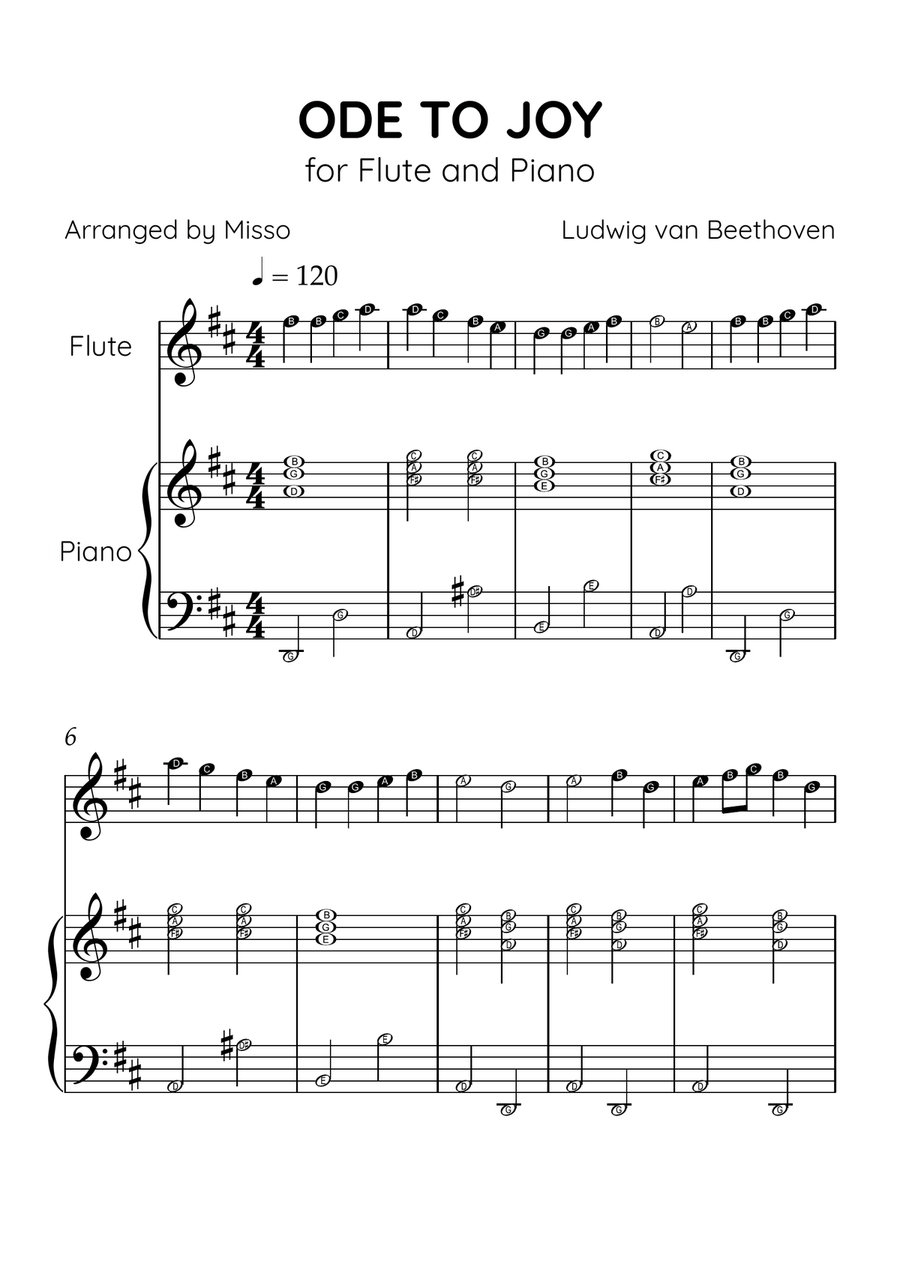 ODE TO JOY
for Flute and Piano

Arranged by Misso

Ludwig van Beethoven

♩ = 120

Flute

Piano

6